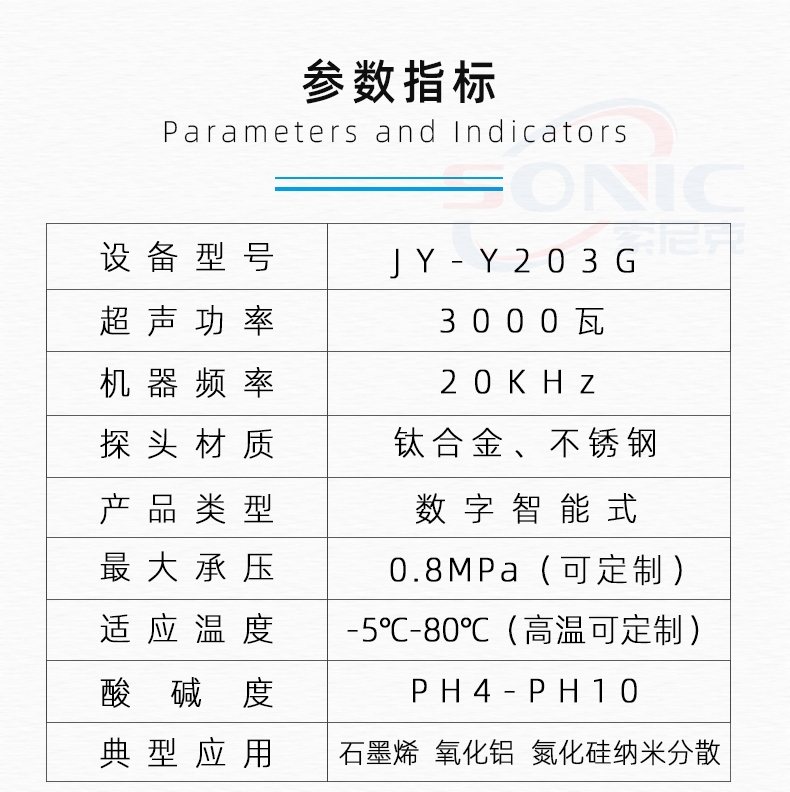 参数指标
Parameters and Indicators

SONIC
索尼克

| 设备型号 | JY-Y203G |
|---|---|
| 超声功率 | 3000瓦 |
| 机器频率 | 20KHz |
| 探头材质 | 钛合金、不锈钢 |
| 产品类型 | 数字智能式 |
| 最大承压 | 0.8MPa（可定制） |
| 适应温度 | -5℃-80℃（高温可定制） |
| 酸碱度 | PH4-PH10 |
| 典型应用 | 石墨烯 氧化铝 氮化硅纳米分散 |